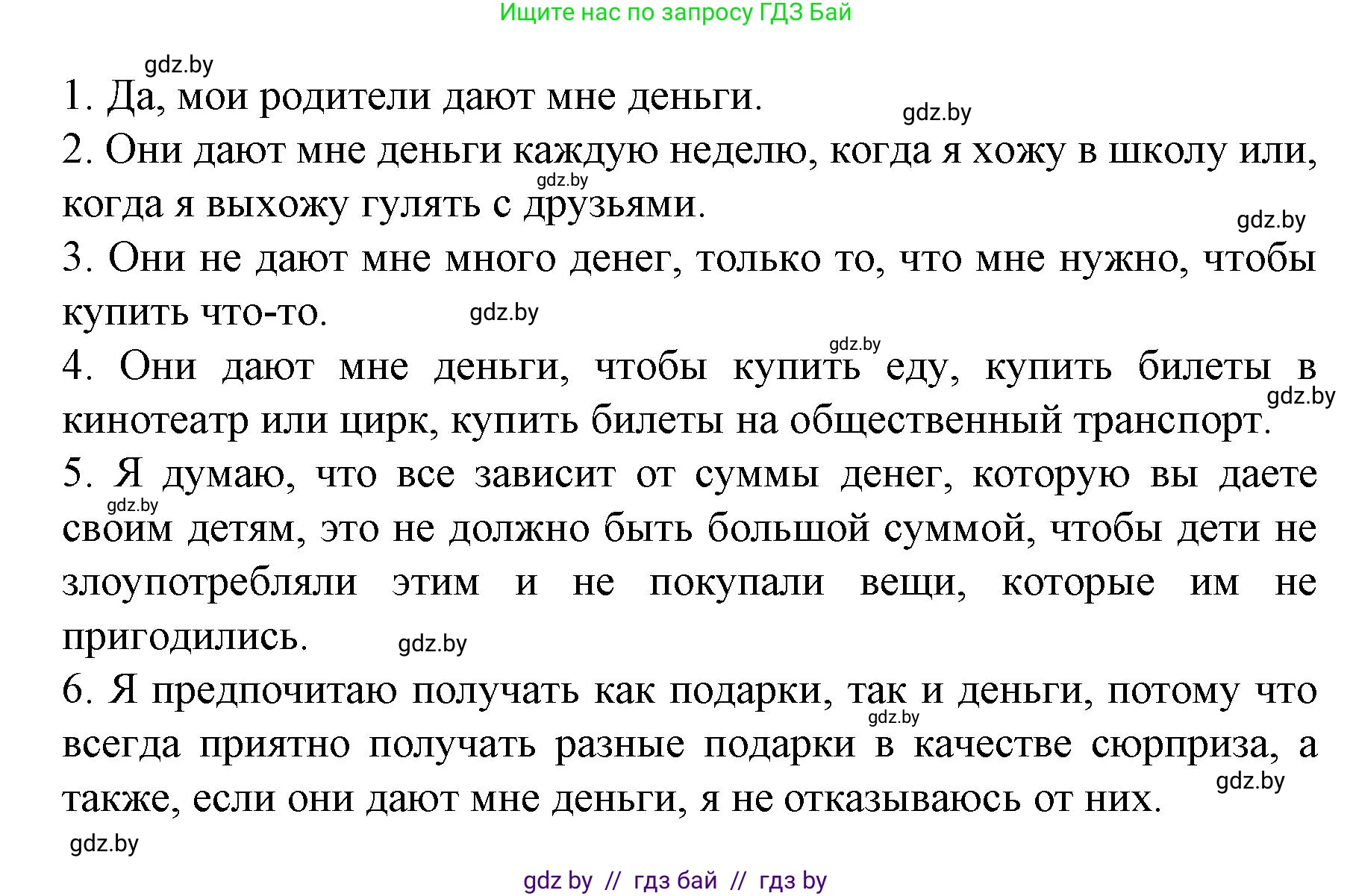 Ищите нас по запросу ГДЗ Бай

gdz.by

1. Да, мои родители дают мне деньги.

gdz.by

2. Они дают мне деньги каждую неделю, когда я хожу в школу или, когда я выхожу гулять с друзьями.

gdz.by

gdz.by

3. Они не дают мне много денег, только то, что мне нужно, чтобы купить что-то.

gdz.by

gdz.by

4. Они дают мне деньги, чтобы купить еду, купить билеты в кинотеатр или цирк, купить билеты на общественный транспорт.

gdz.by

5. Я думаю, что все зависит от суммы денег, которую вы даете своим детям, это не должно быть большой суммой, чтобы дети не злоупотребляли этим и не покупали вещи, которые им не пригодились.

gdz.by

gdz.by

6. Я предпочитаю получать как подарки, так и деньги, потому что всегда приятно получать разные подарки в качестве сюрприза, а также, если они дают мне деньги, я не отказываюсь от них.

gdz.by

gdz.by

gdz.by

gdz by // гдз бай // гдз by